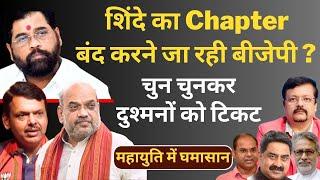 शिंदे का Chapter बंद करने जा रही बीजेपी ?

चुन चुनकर दुश्मनों को टिकट

महायुति में घमासान